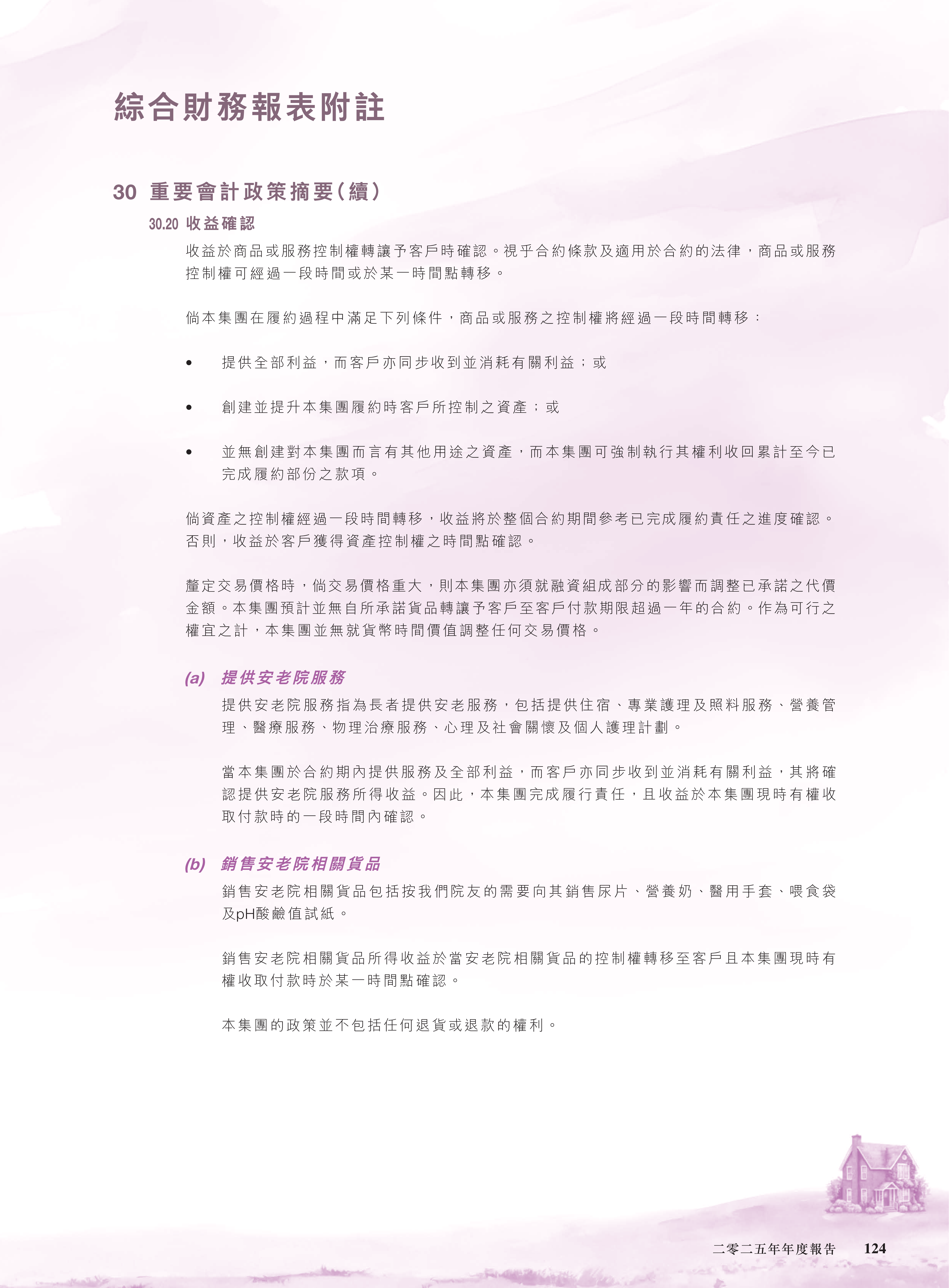 綜合財務報表附註

30 重要會計政策摘要(續)

30.20 收益確認

收益於商品或服務控制權轉讓予客戶時確認。視乎合約條款及適用於合約的法律，商品或服務控制權可經過一段時間或於某一時間點轉移。

倘本集團在履約過程中滿足下列條件，商品或服務之控制權將經過一段時間轉移：

• 提供全部利益，而客戶亦同步收到並消耗有關利益；或

• 創建並提升本集團履約時客戶所控制之資產；或

• 並無創建對本集團而言有其他用途之資產，而本集團可強制執行其權利收回累計至今已完成履約部份之款項。

倘資產之控制權經過一段時間轉移，收益將於整個合約期間參考已完成履約責任之進度確認。否則，收益於客戶獲得資產控制權之時間點確認。

釐定交易價格時，倘交易價格重大，則本集團亦須就融資組成部分的影響而調整已承諾之代價金額。本集團預計並無自所承諾貨品轉讓予客戶至客戶付款期限超過一年的合約。作為可行之權宜之計，本集團並無就貨幣時間價值調整任何交易價格。

(a) 提供安老院服務

提供安老院服務指為長者提供安老服務，包括提供住宿、專業護理及照料服務、營養管理、醫療服務、物理治療服務、心理及社會關懷及個人護理計劃。

當本集團於合約期內提供服務及全部利益，而客戶亦同步收到並消耗有關利益，其將確認提供安老院服務所得收益。因此，本集團完成履行責任，且收益於本集團現時有權收取付款時的一段時間內確認。

(b) 銷售安老院相關貨品

銷售安老院相關貨品包括按我們院友的需要向其銷售尿片、營養奶、醫用手套、喂食袋及pH酸鹼值試紙。

銷售安老院相關貨品所得收益於當安老院相關貨品的控制權轉移至客戶且本集團現時有權收取付款時於某一時間點確認。

本集團的政策並不包括任何退貨或退款的權利。

二零二五年年度報告 124